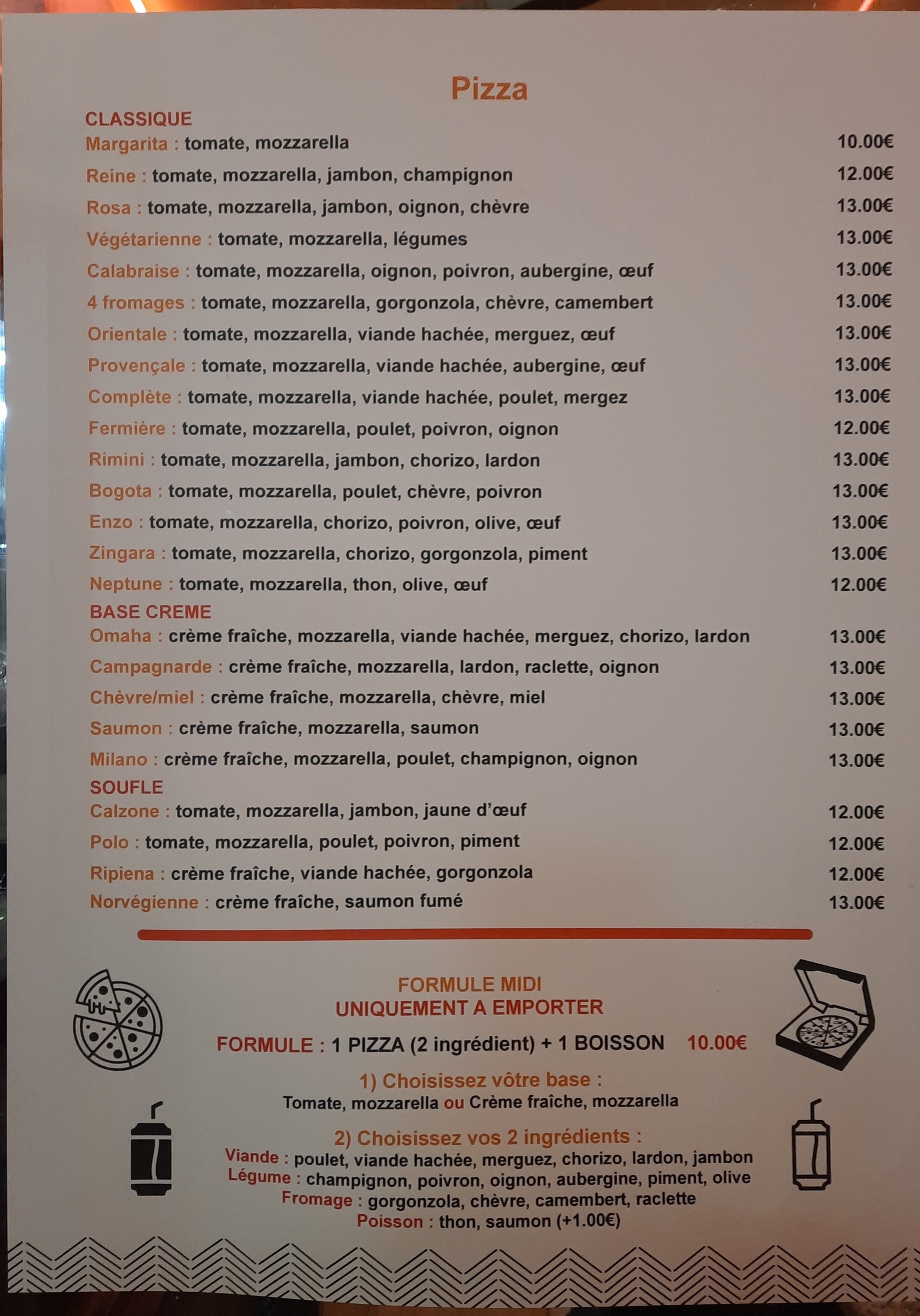 Pizza

CLASSIQUE

Margarita : tomate, mozzarella 10.00€

Reine : tomate, mozzarella, jambon, champignon 12.00€

Rosa : tomate, mozzarella, jambon, oignon, chèvre 13.00€

Végétarienne : tomate, mozzarella, légumes 13.00€

Calabraise : tomate, mozzarella, oignon, poivron, aubergine, œuf 13.00€

4 fromages : tomate, mozzarella, gorgonzola, chèvre, camembert 13.00€

Orientale : tomate, mozzarella, viande hachée, merguez, œuf 13.00€

Provençale : tomate, mozzarella, viande hachée, aubergine, œuf 13.00€

Complète : tomate, mozzarella, viande hachée, poulet, mergez 13.00€

Fermière : tomate, mozzarella, poulet, poivron, oignon 12.00€

Rimini : tomate, mozzarella, jambon, chorizo, lardon 13.00€

Bogota : tomate, mozzarella, poulet, chèvre, poivron 13.00€

Enzo : tomate, mozzarella, chorizo, poivron, olive, œuf 13.00€

Zingara : tomate, mozzarella, chorizo, gorgonzola, piment 13.00€

Neptune : tomate, mozzarella, thon, olive, œuf 12.00€

BASE CREME

Omaha : crème fraîche, mozzarella, viande hachée, merguez, chorizo, lardon 13.00€

Campagnarde : crème fraîche, mozzarella, lardon, raclette, oignon 13.00€

Chèvre/miel : crème fraîche, mozzarella, chèvre, miel 13.00€

Saumon : crème fraîche, mozzarella, saumon 13.00€

Milano : crème fraîche, mozzarella, poulet, champignon, oignon 13.00€

SOUFLE

Calzone : tomate, mozzarella, jambon, jaune d'œuf 12.00€

Polo : tomate, mozzarella, poulet, poivron, piment 12.00€

Ripiena : crème fraîche, viande hachée, gorgonzola 12.00€

Norvégienne : crème fraîche, saumon fumé 13.00€

FORMULE MIDI
UNIQUEMENT A EMPORTER

FORMULE : 1 PIZZA (2 ingrédient) + 1 BOISSON 10.00€

1) Choisissez vôtre base :
Tomate, mozzarella ou Crème fraîche, mozzarella

2) Choisissez vos 2 ingrédients :
Viande : poulet, viande hachée, merguez, chorizo, lardon, jambon
Légume : champignon, poivron, oignon, aubergine, piment, olive
Fromage : gorgonzola, chèvre, camembert, raclette
Poisson : thon, saumon (+1.00€)